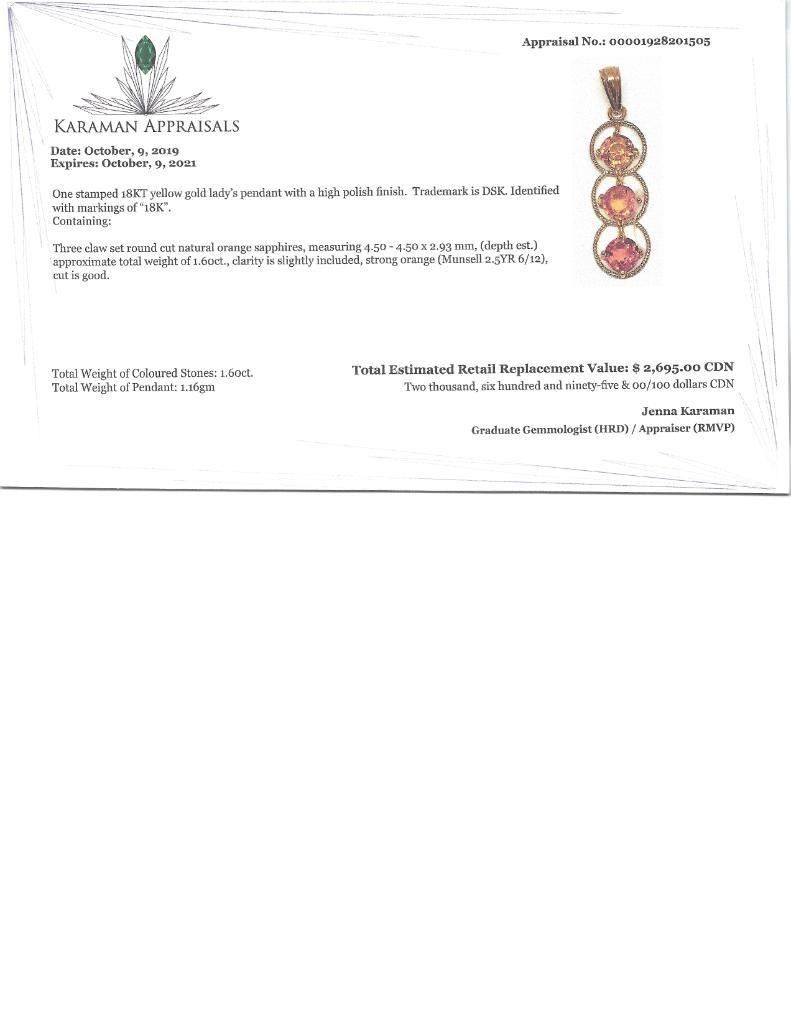 Appraisal No.: 00001928201505

KARAMAN APPRAISALS

Date: October, 9, 2019
Expires: October, 9, 2021

One stamped 18KT yellow gold lady's pendant with a high polish finish. Trademark is DSK. Identified with markings of "18K".
Containing:

Three claw set round cut natural orange sapphires, measuring 4.50 - 4.50 x 2.93 mm, (depth est.) approximate total weight of 1.60ct., clarity is slightly included, strong orange (Munsell 2.5YR 6/12), cut is good.

Total Weight of Coloured Stones: 1.60ct.
Total Weight of Pendant: 1.16gm

Total Estimated Retail Replacement Value: $ 2,695.00 CDN
Two thousand, six hundred and ninety-five & 00/100 dollars CDN

Jenna Karaman
Graduate Gemmologist (HRD) / Appraiser (RMVP)